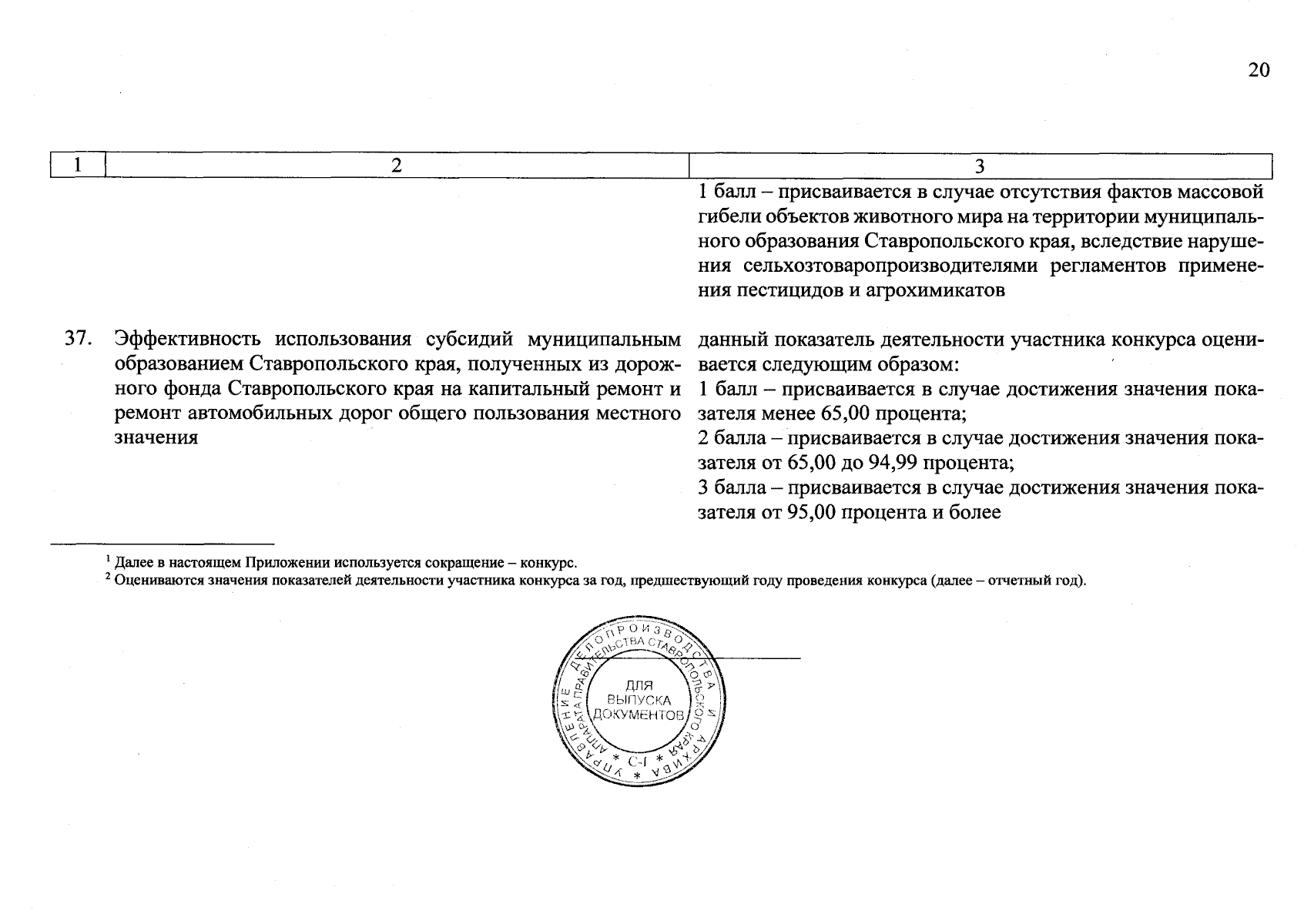 20

| 1 | 2 | 3 |
|---|---|---|
| | | 1 балл – присваивается в случае отсутствия фактов массовой гибели объектов животного мира на территории муниципального образования Ставропольского края, вследствие нарушения сельхозтоваропроизводителями регламентов применения пестицидов и агрохимикатов |
| 37. | Эффективность использования субсидий муниципальным образованием Ставропольского края, полученных из дорожного фонда Ставропольского края на капитальный ремонт и ремонт автомобильных дорог общего пользования местного значения | данный показатель деятельности участника конкурса оценивается следующим образом: 1 балл – присваивается в случае достижения значения показателя менее 65,00 процента; 2 балла – присваивается в случае достижения значения показателя от 65,00 до 94,99 процента; 3 балла – присваивается в случае достижения значения показателя от 95,00 процента и более |

$^1$ Далее в настоящем Приложении используется сокращение – конкурс.
$^2$ Оцениваются значения показателей деятельности участника конкурса за год, предшествующий году проведения конкурса (далее – отчетный год).

УПРАВЛЕНИЕ ДЕЛОПРОИЗВОДСТВА И АРХИВА АППАРАТА ПРАВИТЕЛЬСТВА СТАВРОПОЛЬСКОГО КРАЯ
ДЛЯ ВЫПУСКА ДОКУМЕНТОВ
* С-1 *